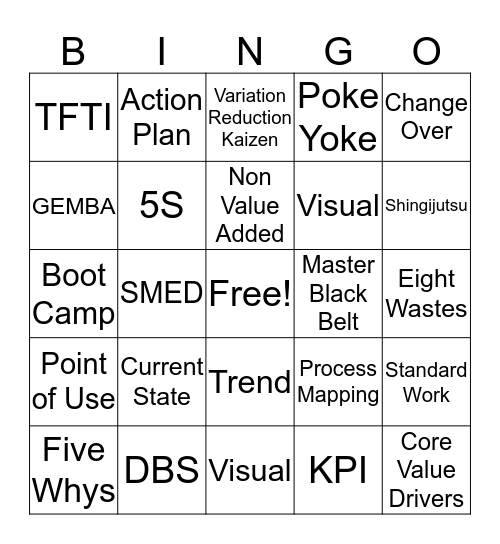 | B | I | N | G | O |
|---|---|---|---|---|
| TFTI | Action Plan | Variation Reduction Kaizen | Poke Yoke | Change Over |
| GEMBA | 5S | Non Value Added | Visual | Shingijutsu |
| Boot Camp | SMED | Free! | Master Black Belt | Eight Wastes |
| Point of Use | Current State | Trend | Process Mapping | Standard Work |
| Five Whys | DBS | Visual | KPI | Core Value Drivers |